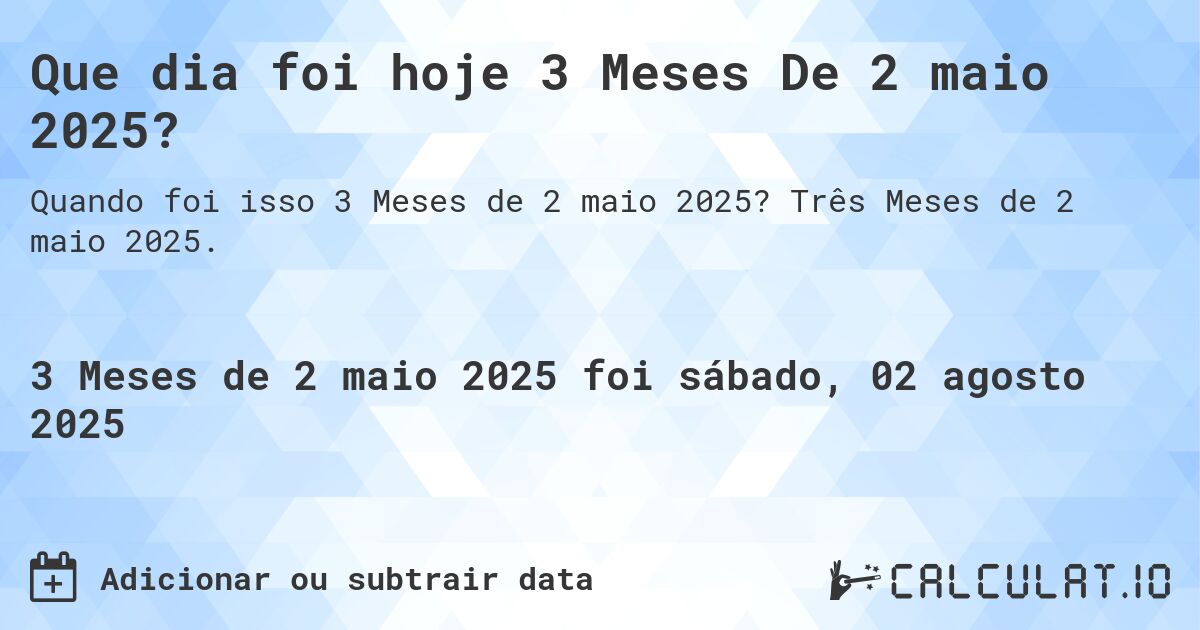 Que dia foi hoje 3 Meses De 2 maio 2025?

Quando foi isso 3 Meses de 2 maio 2025? Três Meses de 2 maio 2025.

3 Meses de 2 maio 2025 foi sábado, 02 agosto 2025

Adicionar ou subtrair data

CALCULAT.IO